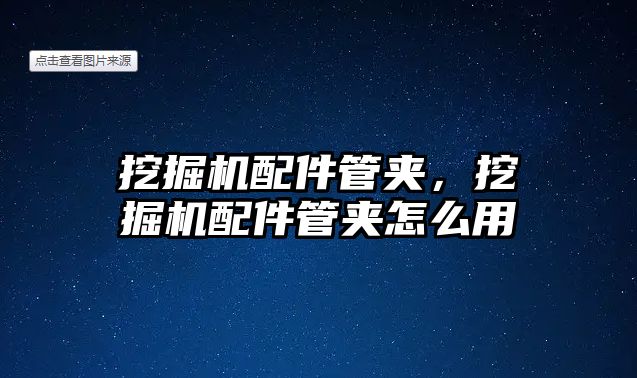 点击查看图片来源

挖掘机配件管夹，挖掘机配件管夹怎么用